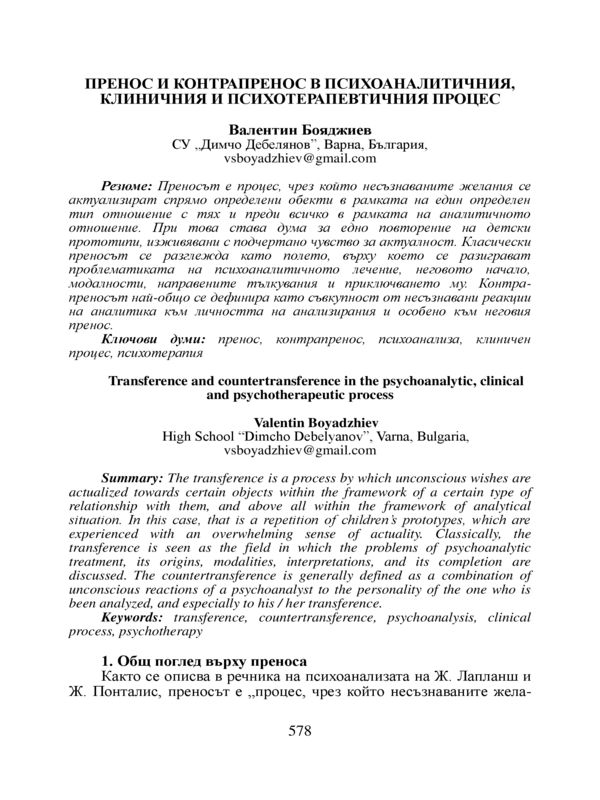 ПРЕНОС И КОНТРАПРЕНОС В ПСИХОАНАЛИТИЧНИЯ, КЛИНИЧНИЯ И ПСИХОТЕРАПЕВТИЧНИЯ ПРОЦЕС

Валентин Бояджиев
СУ „Димчо Дебелянов", Варна, България,
vsboyadzhiev@gmail.com

Резюме: Преносът е процес, чрез който несъзнаваните желания се актуализират спрямо определени обекти в рамката на един определен тип отношение с тях и преди всичко в рамката на аналитичното отношение. При това става дума за едно повторение на детски прототипи, изживявани с подчертано чувство за актуалност. Класически преносът се разглежда като полето, върху което се разиграват проблематиката на психоаналитичното лечение, неговото начало, модалности, направените тълкувания и приключването му. Контрапреносът най-общо се дефинира като съвкупност от несъзнавани реакции на аналитика към личността на анализирания и особено към неговия пренос.
Ключови думи: пренос, контрапренос, психоанализа, клиничен процес, психотерапия

Transference and countertransference in the psychoanalytic, clinical and psychotherapeutic process

Valentin Boyadzhiev
High School "Dimcho Debelyanov", Varna, Bulgaria,
vsboyadzhiev@gmail.com

Summary: The transference is a process by which unconscious wishes are actualized towards certain objects within the framework of a certain type of relationship with them, and above all within the framework of analytical situation. In this case, that is a repetition of children's prototypes, which are experienced with an overwhelming sense of actuality. Classically, the transference is seen as the field in which the problems of psychoanalytic treatment, its origins, modalities, interpretations, and its completion are discussed. The countertransference is generally defined as a combination of unconscious reactions of a psychoanalyst to the personality of the one who is been analyzed, and especially to his / her transference.
Keywords: transference, countertransference, psychoanalysis, clinical process, psychotherapy

1. Общ поглед върху преноса
Както се описва в речника на психоанализата на Ж. Лапланш и Ж. Понталис, преносът е „процес, чрез който несъзнаваните жела-

578